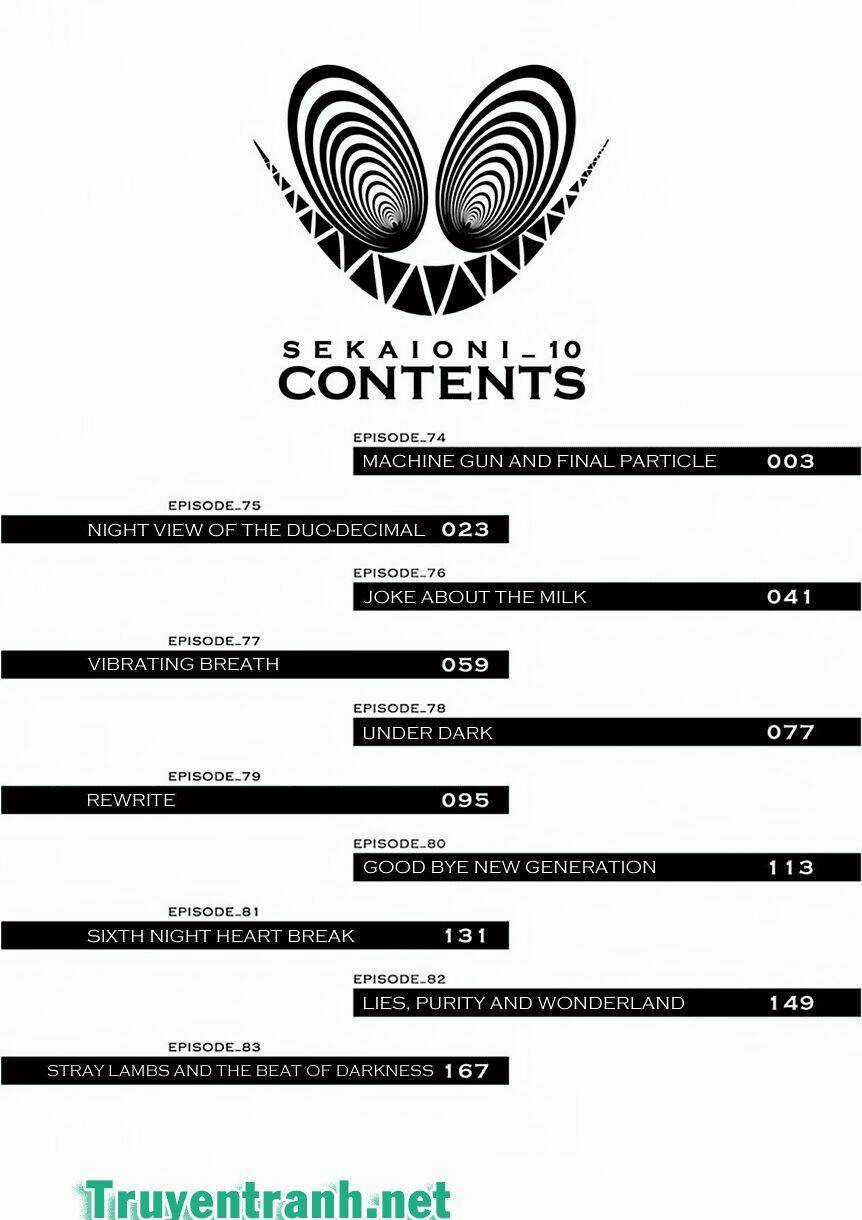 SEKAIONI_10
CONTENTS

EPISODE_74
MACHINE GUN AND FINAL PARTICLE 003

EPISODE_75
NIGHT VIEW OF THE DUO-DECIMAL 023

EPISODE_76
JOKE ABOUT THE MILK 041

EPISODE_77
VIBRATING BREATH 059

EPISODE_78
UNDER DARK 077

EPISODE_79
REWRITE 095

EPISODE_80
GOOD BYE NEW GENERATION 113

EPISODE_81
SIXTH NIGHT HEART BREAK 131

EPISODE_82
LIES, PURITY AND WONDERLAND 149

EPISODE_83
STRAY LAMBS AND THE BEAT OF DARKNESS 167

Truyentranh.net